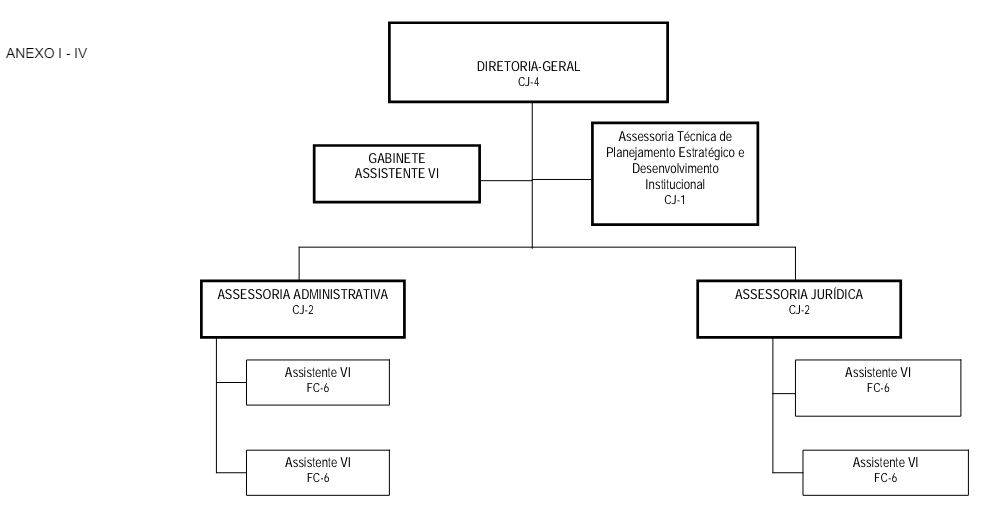 ANEXO I - IV

DIRETORIA-GERAL
CJ-4

GABINETE
ASSISTENTE VI

Assessoria Técnica de Planejamento Estratégico e Desenvolvimento Institucional
CJ-1

ASSESSORIA ADMINISTRATIVA
CJ-2

Assistente VI
FC-6

Assistente VI
FC-6

ASSESSORIA JURÍDICA
CJ-2

Assistente VI
FC-6

Assistente VI
FC-6